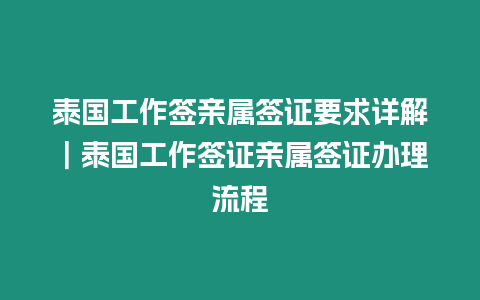 泰国工作签亲属签证要求详解｜泰国工作签证亲属签证办理流程